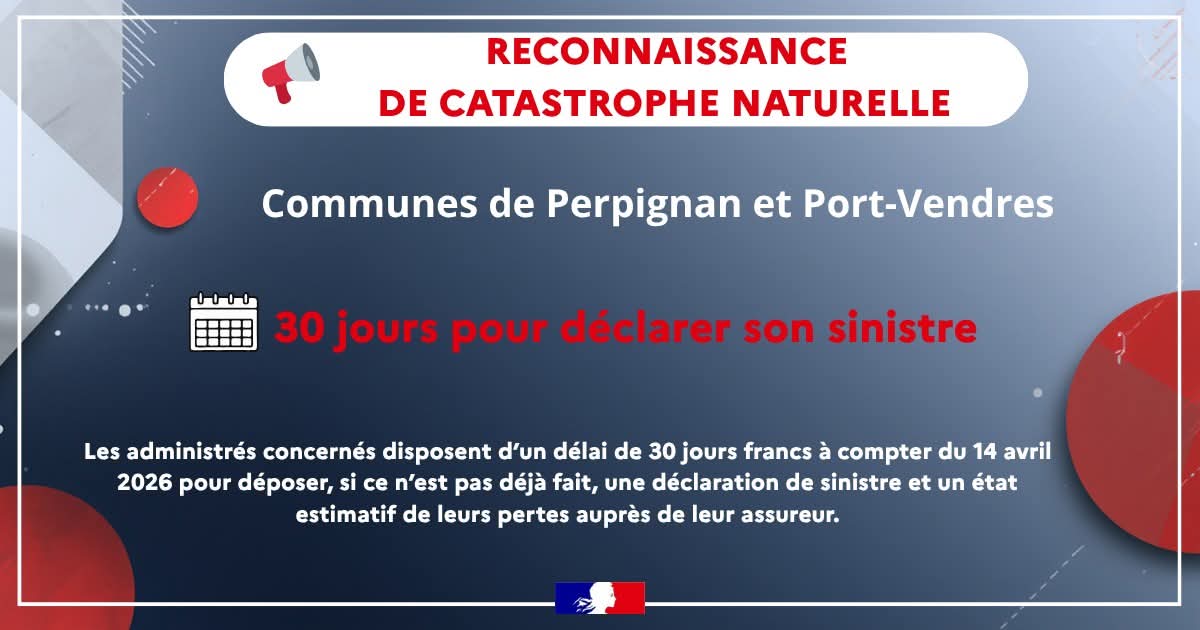 RECONNAISSANCE
DE CATASTROPHE NATURELLE

Communes de Perpignan et Port-Vendres

30 jours pour déclarer son sinistre

Les administrés concernés disposent d'un délai de 30 jours francs à compter du 14 avril 2026 pour déposer, si ce n'est pas déjà fait, une déclaration de sinistre et un état estimatif de leurs pertes auprès de leur assureur.